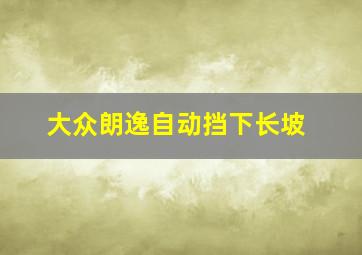 大众朗逸自动挡下长坡